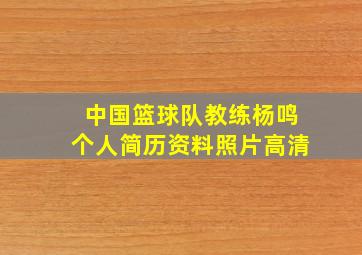 中国篮球队教练杨鸣
个人简历资料照片高清